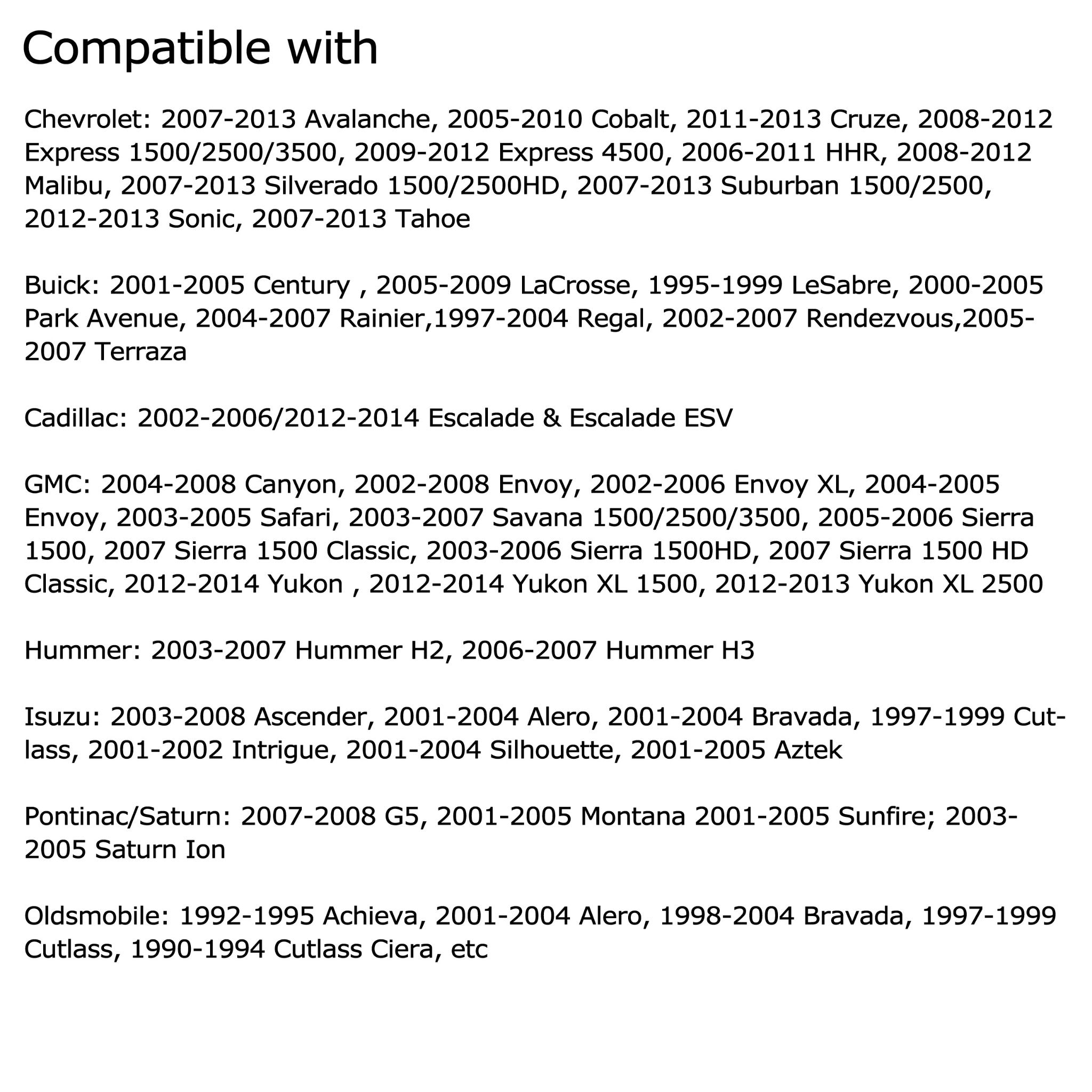 Compatible with

Chevrolet: 2007-2013 Avalanche, 2005-2010 Cobalt, 2011-2013 Cruze, 2008-2012 Express 1500/2500/3500, 2009-2012 Express 4500, 2006-2011 HHR, 2008-2012 Malibu, 2007-2013 Silverado 1500/2500HD, 2007-2013 Suburban 1500/2500, 2012-2013 Sonic, 2007-2013 Tahoe

Buick: 2001-2005 Century , 2005-2009 LaCrosse, 1995-1999 LeSabre, 2000-2005 Park Avenue, 2004-2007 Rainier,1997-2004 Regal, 2002-2007 Rendezvous,2005-2007 Terraza

Cadillac: 2002-2006/2012-2014 Escalade & Escalade ESV

GMC: 2004-2008 Canyon, 2002-2008 Envoy, 2002-2006 Envoy XL, 2004-2005 Envoy, 2003-2005 Safari, 2003-2007 Savana 1500/2500/3500, 2005-2006 Sierra 1500, 2007 Sierra 1500 Classic, 2003-2006 Sierra 1500HD, 2007 Sierra 1500 HD Classic, 2012-2014 Yukon , 2012-2014 Yukon XL 1500, 2012-2013 Yukon XL 2500

Hummer: 2003-2007 Hummer H2, 2006-2007 Hummer H3

Isuzu: 2003-2008 Ascender, 2001-2004 Alero, 2001-2004 Bravada, 1997-1999 Cutlass, 2001-2002 Intrigue, 2001-2004 Silhouette, 2001-2005 Aztek

Pontinac/Saturn: 2007-2008 G5, 2001-2005 Montana 2001-2005 Sunfire; 2003-2005 Saturn Ion

Oldsmobile: 1992-1995 Achieva, 2001-2004 Alero, 1998-2004 Bravada, 1997-1999 Cutlass, 1990-1994 Cutlass Ciera, etc